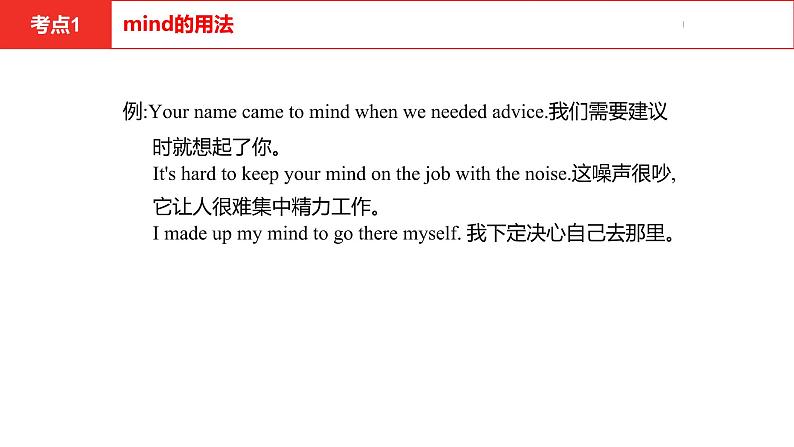 考点1 mind的用法

例:Your name came to mind when we needed advice.我们需要建议时就想起了你。

It's hard to keep your mind on the job with the noise.这噪声很吵,它让人很难集中精力工作。

I made up my mind to go there myself. 我下定决心自己去那里。